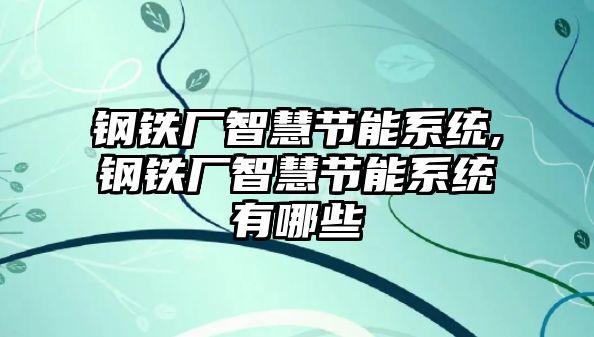 钢铁厂智慧节能系统,钢铁厂智慧节能系统有哪些